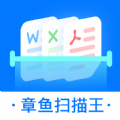 W
X
· 章鱼扫描王 ·